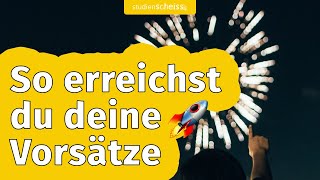 studienscheiss

So erreichst du deine Vorsätze